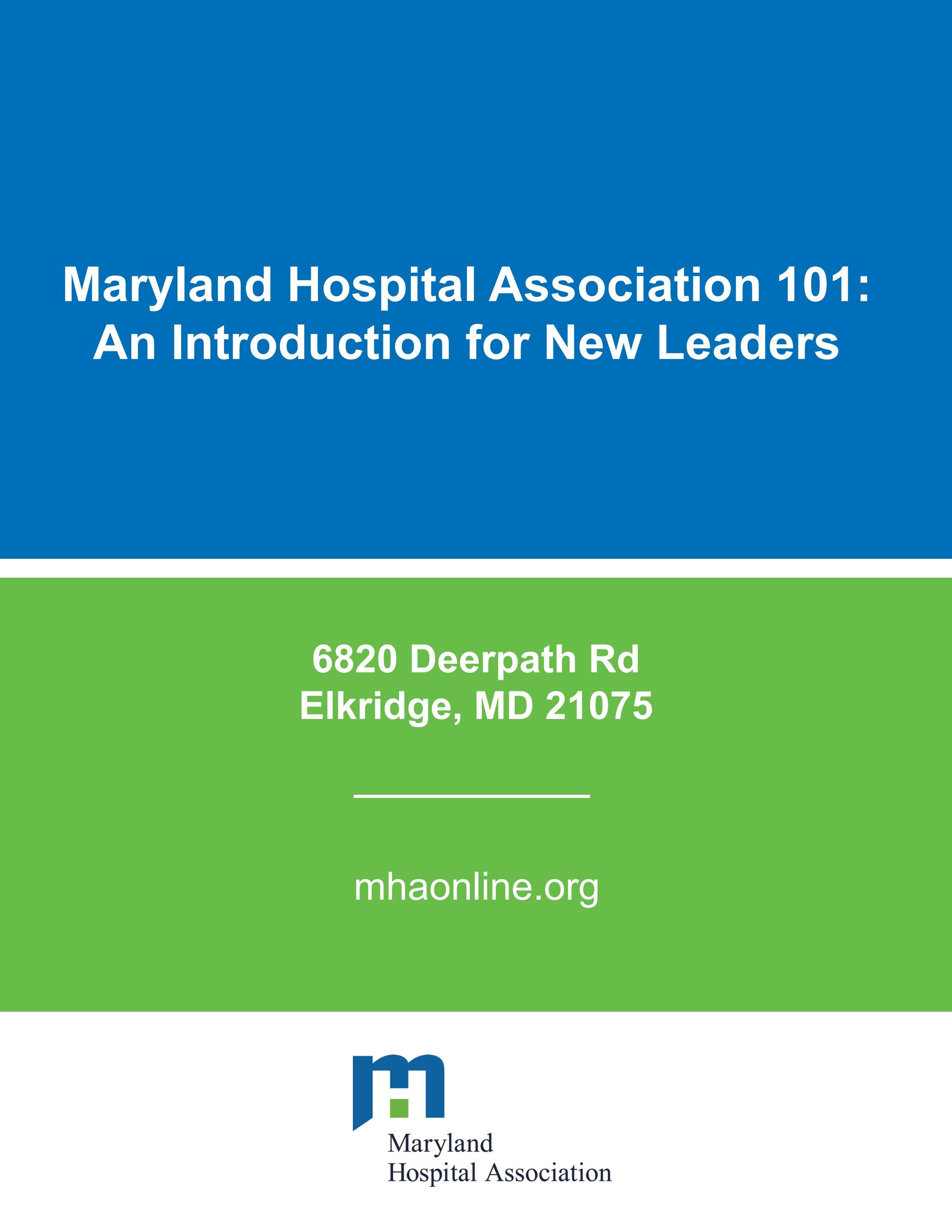 Maryland Hospital Association 101: An Introduction for New Leaders

6820 Deerpath Rd
Elkridge, MD 21075

mhaonline.org

Maryland
Hospital Association